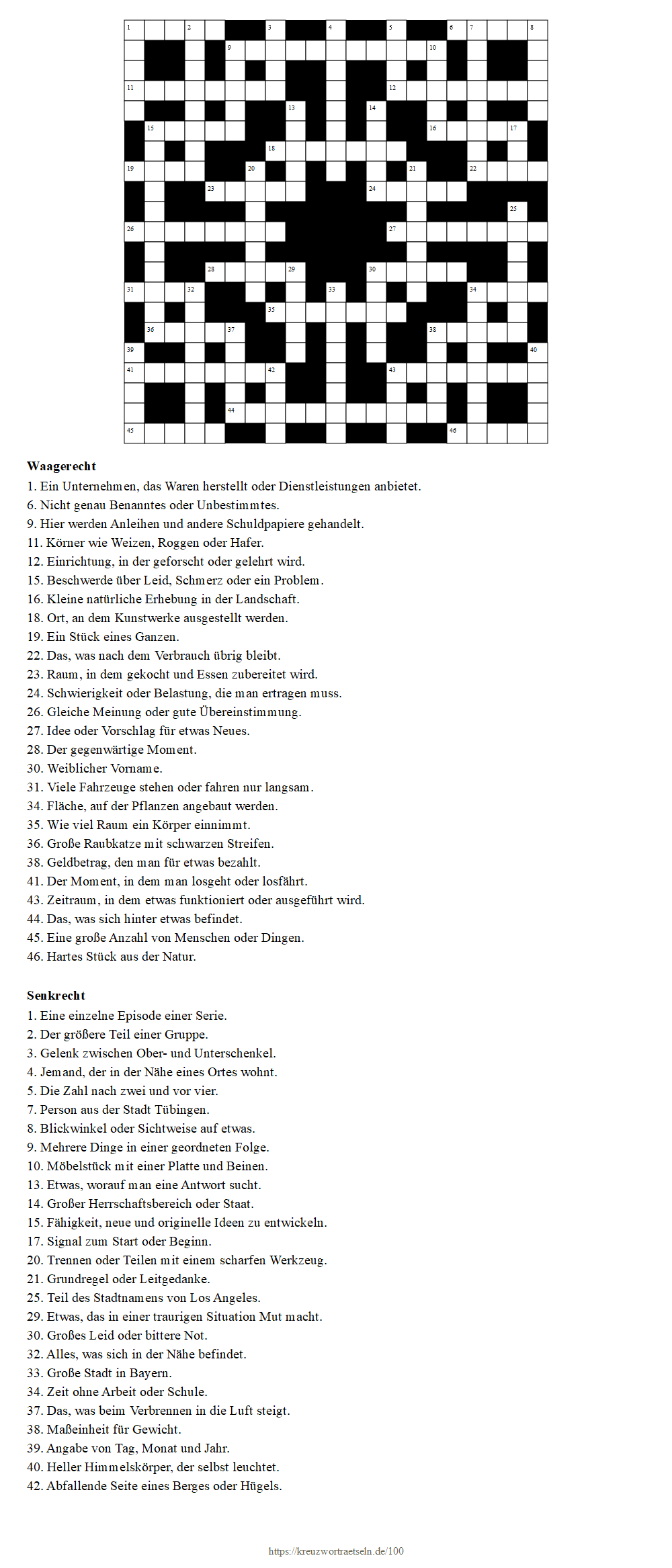 1 2 3 4 5 6 7 8
9 10
11 12
13 14
15 16 17
18
19 20 21 22
23 24
25
26 27
28 29 30
31 32 33 34
35
36 37 38
39 40
41 42 43
44
45 46

**Waagerecht**
1. Ein Unternehmen, das Waren herstellt oder Dienstleistungen anbietet.
6. Nicht genau Benanntes oder Unbestimmtes.
9. Hier werden Anleihen und andere Schuldpapiere gehandelt.
11. Körner wie Weizen, Roggen oder Hafer.
12. Einrichtung, in der geforscht oder gelehrt wird.
15. Beschwerde über Leid, Schmerz oder ein Problem.
16. Kleine natürliche Erhebung in der Landschaft.
18. Ort, an dem Kunstwerke ausgestellt werden.
19. Ein Stück eines Ganzen.
22. Das, was nach dem Verbrauch übrig bleibt.
23. Raum, in dem gekocht und Essen zubereitet wird.
24. Schwierigkeit oder Belastung, die man ertragen muss.
26. Gleiche Meinung oder gute Übereinstimmung.
27. Idee oder Vorschlag für etwas Neues.
28. Der gegenwärtige Moment.
30. Weiblicher Vorname.
31. Viele Fahrzeuge stehen oder fahren nur langsam.
34. Fläche, auf der Pflanzen angebaut werden.
35. Wie viel Raum ein Körper einnimmt.
36. Große Raubkatze mit schwarzen Streifen.
38. Geldbetrag, den man für etwas bezahlt.
41. Der Moment, in dem man losgeht oder losfährt.
43. Zeitraum, in dem etwas funktioniert oder ausgeführt wird.
44. Das, was sich hinter etwas befindet.
45. Eine große Anzahl von Menschen oder Dingen.
46. Hartes Stück aus der Natur.

**Senkrecht**
1. Eine einzelne Episode einer Serie.
2. Der größere Teil einer Gruppe.
3. Gelenk zwischen Ober- und Unterschenkel.
4. Jemand, der in der Nähe eines Ortes wohnt.
5. Die Zahl nach zwei und vor vier.
7. Person aus der Stadt Tübingen.
8. Blickwinkel oder Sichtweise auf etwas.
9. Mehrere Dinge in einer geordneten Folge.
10. Möbelstück mit einer Platte und Beinen.
13. Etwas, worauf man eine Antwort sucht.
14. Großer Herrschaftsbereich oder Staat.
15. Fähigkeit, neue und originelle Ideen zu entwickeln.
17. Signal zum Start oder Beginn.
20. Trennen oder Teilen mit einem scharfen Werkzeug.
21. Grundregel oder Leitgedanke.
25. Teil des Stadtnamens von Los Angeles.
29. Etwas, das in einer traurigen Situation Mut macht.
30. Großes Leid oder bittere Not.
32. Alles, was sich in der Nähe befindet.
33. Große Stadt in Bayern.
34. Zeit ohne Arbeit oder Schule.
37. Das, was beim Verbrennen in die Luft steigt.
38. Maßeinheit für Gewicht.
39. Angabe von Tag, Monat und Jahr.
40. Heller Himmelskörper, der selbst leuchtet.
42. Abfallende Seite eines Berges oder Hügels.

https://kreuzwortraetseln.de/100